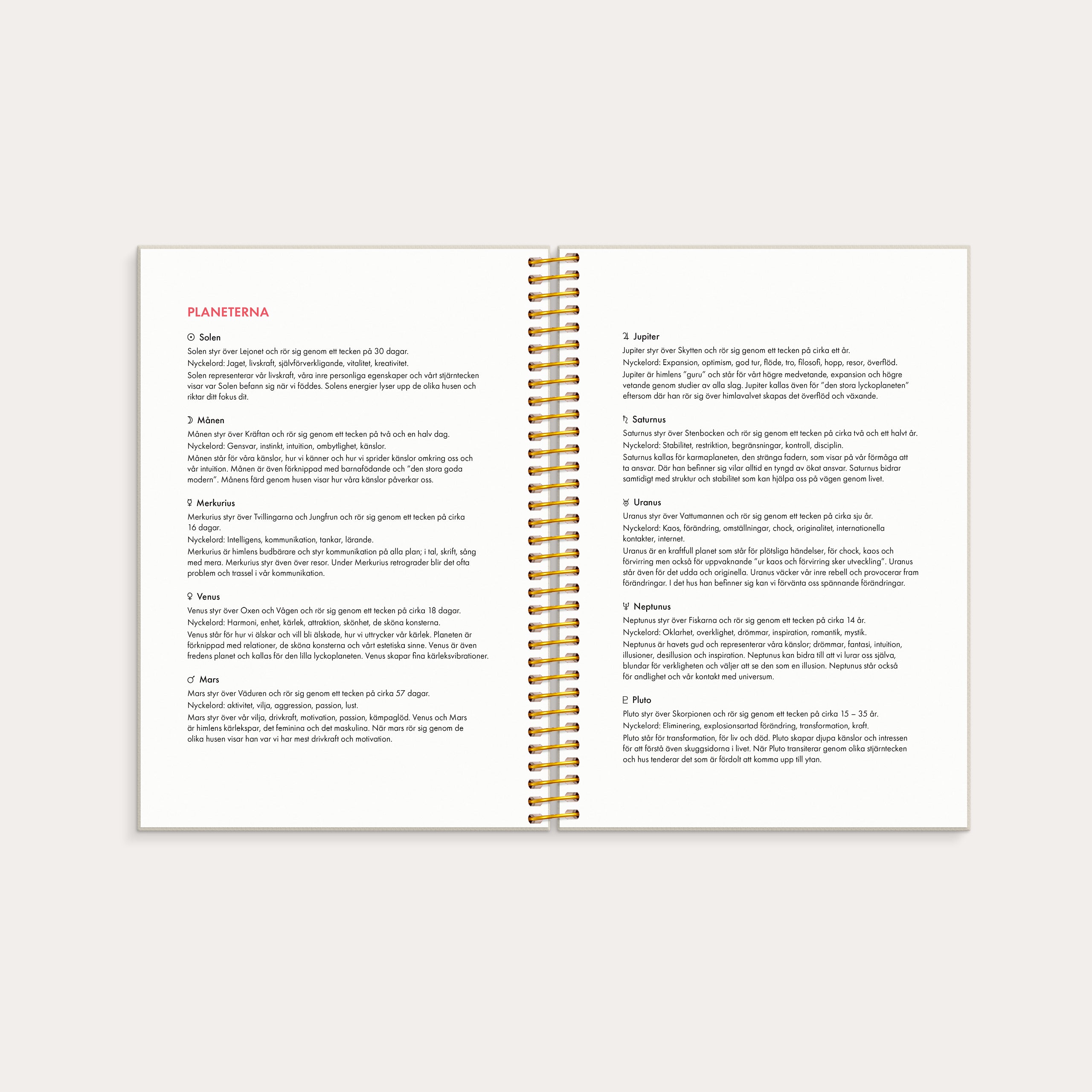 PLANETERNA

☉ Solen

Solen styr över Lejonet och rör sig genom ett tecken på 30 dagar.

Nyckelord: Jaget, livskraft, självförverkligande, vitalitet, kreativitet.

Solen representerar vår livskraft, våra inre personliga egenskaper och vårt stjärntecken visar var Solen befann sig när vi föddes. Solens energier lyser upp de olika husen och riktar ditt fokus dit.

☽ Månen

Månen styr över Kräftan och rör sig genom ett tecken på två och en halv dag.

Nyckelord: Gensvar, instinkt, intuition, ombytlighet, känslor.

Månen står för våra känslor, hur vi känner och hur vi sprider känslor omkring oss och vår intuition. Månen är även förknippad med barnafödande och "den stora goda modern". Månens färd genom husen visar hur våra känslor påverkar oss.

☿ Merkurius

Merkurius styr över Tvillingarna och Jungfrun och rör sig genom ett tecken på cirka 16 dagar.

Nyckelord: Intelligens, kommunikation, tankar, lärande.

Merkurius är himlens budbärare och styr kommunikation på alla plan; i tal, skrift, sång med mera. Merkurius styr även över resor. Under Merkurius retrograder blir det ofta problem och trassel i vår kommunikation.

♀ Venus

Venus styr över Oxen och Vågen och rör sig genom ett tecken på cirka 18 dagar.

Nyckelord: Harmoni, enhet, kärlek, attraktion, skönhet, de sköna konsterna.

Venus står för hur vi älskar och vill bli älskade, hur vi uttrycker vår kärlek. Planeten är förknippad med relationer, de sköna konsterna och vårt estetiska sinne. Venus är även fredens planet och kallas för den lilla lyckoplaneten. Venus skapar fina kärleksvibrationer.

♂ Mars

Mars styr över Väduren och rör sig genom ett tecken på cirka 57 dagar.

Nyckelord: aktivitet, vilja, aggression, passion, lust.

Mars styr över vår vilja, drivkraft, motivation, passion, kämpaglöd. Venus och Mars är himlens kärlekspar, det feminina och det maskulina. När mars rör sig genom de olika husen visar han var vi har mest drivkraft och motivation.

♃ Jupiter

Jupiter styr över Skytten och rör sig genom ett tecken på cirka ett år.

Nyckelord: Expansion, optimism, god tur, flöde, tro, filosofi, hopp, resor, överflöd.

Jupiter är himlens "guru" och står för vårt högre medvetande, expansion och högre vetande genom studier av alla slag. Jupiter kallas även för "den stora lyckoplaneten" eftersom där han rör sig över himlavalvet skapas det överflöd och växande.

♄ Saturnus

Saturnus styr över Stenbocken och rör sig genom ett tecken på cirka två och ett halvt år.

Nyckelord: Stabilitet, restriktion, begränsningar, kontroll, disciplin.

Saturnus kallas för karmaplaneten, den stränga fadern, som visar på vår förmåga att ta ansvar. Där han befinner sig vilar alltid en tyngd av ökat ansvar. Saturnus bidrar samtidigt med struktur och stabilitet som kan hjälpa oss på vägen genom livet.

♅ Uranus

Uranus styr över Vattumannen och rör sig genom ett tecken på cirka sju år.

Nyckelord: Kaos, förändring, omställningar, chock, originalitet, internationella kontakter, internet.

Uranus är en kraftfull planet som står för plötsliga händelser, för chock, kaos och förvirring men också för uppvaknande "ur kaos och förvirring sker utveckling". Uranus står även för det udda och originella. Uranus väcker vår inre rebell och provocerar fram förändringar. I det hus han befinner sig kan vi förvänta oss spännande förändringar.

♆ Neptunus

Neptunus styr över Fiskarna och rör sig genom ett tecken på cirka 14 år.

Nyckelord: Oklarhet, overklighet, drömmar, inspiration, romantik, mystik.

Neptunus är havets gud och representerar våra känslor; drömmar, fantasi, intuition, illusioner, desillusion och inspiration. Neptunus kan bidra till att vi lurar oss själva, blundar för verkligheten och väljer att se den som en illusion. Neptunus står också för andlighet och vår kontakt med universum.

♇ Pluto

Pluto styr över Skorpionen och rör sig genom ett tecken på cirka 15 – 35 år.

Nyckelord: Eliminering, explosionsartad förändring, transformation, kraft.

Pluto står för transformation, för liv och död. Pluto skapar djupa känslor och intressen för att förstå även skuggsidorna i livet. När Pluto transiterar genom olika stjärntecken och hus tenderar det som är fördolt att komma upp till ytan.